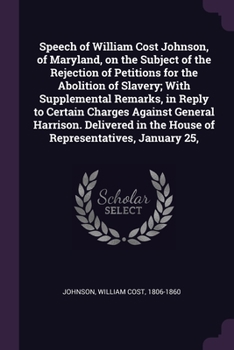 Speech of William Cost Johnson, of Maryland, on the Subject of the Rejection of Petitions for the Abolition of Slavery; With Supplemental Remarks, in Reply to Certain Charges Against General Harrison. Delivered in the House of Representatives, January 25,

Scholar SELECT

JOHNSON, WILLIAM COST, 1806-1860